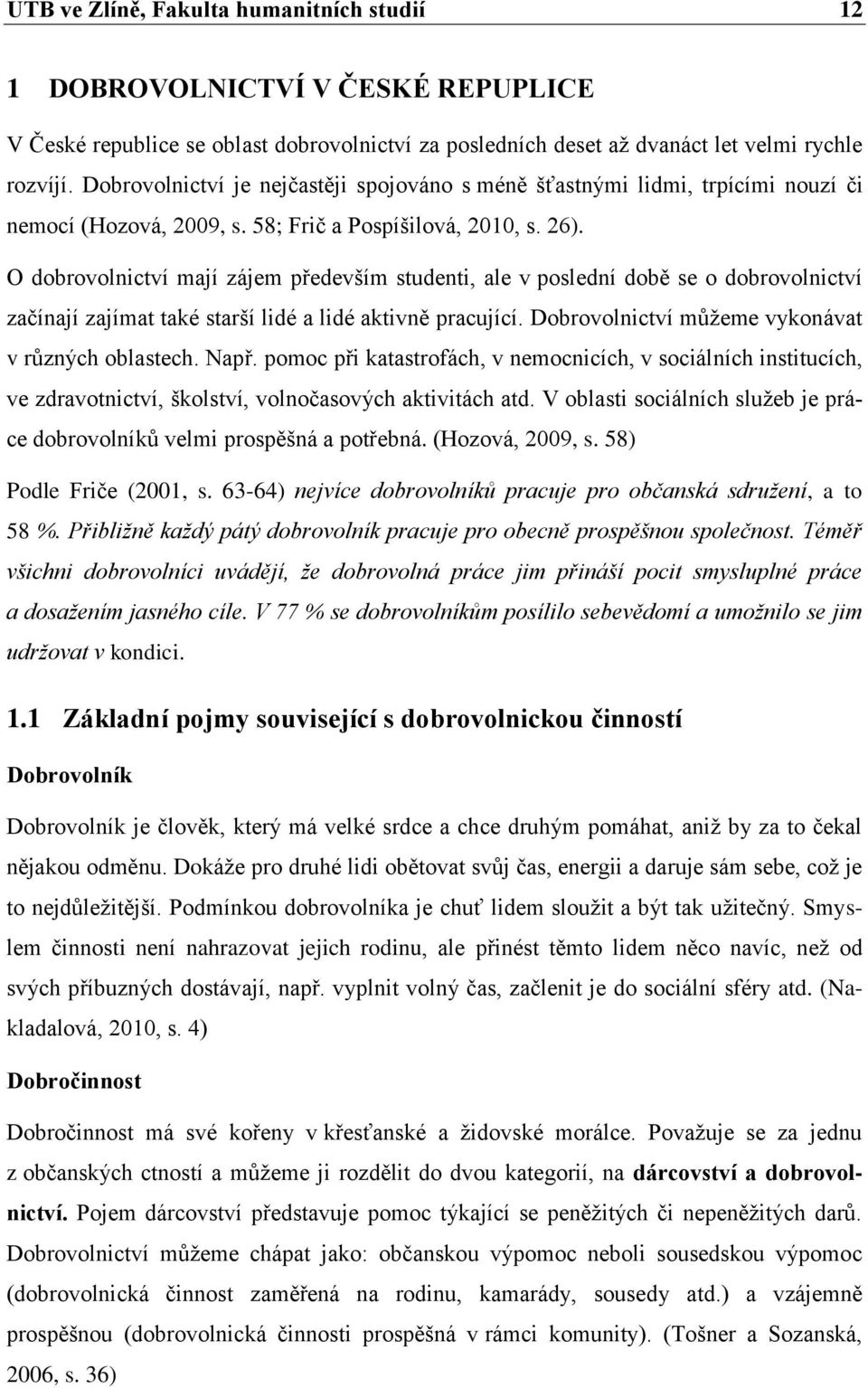 UTB ve Zlíně, Fakulta humanitních studií 12

1 DOBROVOLNICTVÍ V ČESKÉ REPUPLICE

V České republice se oblast dobrovolnictví za posledních deset až dvanáct let velmi rychle rozvíjí. Dobrovolnictví je nejčastěji spojováno s méně šťastnými lidmi, trpícími nouzí či nemocí (Hozová, 2009, s. 58; Frič a Pospíšilová, 2010, s. 26).

O dobrovolnictví mají zájem především studenti, ale v poslední době se o dobrovolnictví začínají zajímat také starší lidé a lidé aktivně pracující. Dobrovolnictví můžeme vykonávat v různých oblastech. Např. pomoc při katastrofách, v nemocnicích, v sociálních institucích, ve zdravotnictví, školství, volnočasových aktivitách atd. V oblasti sociálních služeb je práce dobrovolníků velmi prospěšná a potřebná. (Hozová, 2009, s. 58)

Podle Friče (2001, s. 63-64) nejvíce dobrovolníků pracuje pro občanská sdružení, a to 58 %. Přibližně každý pátý dobrovolník pracuje pro obecně prospěšnou společnost. Téměř všichni dobrovolníci uvádějí, že dobrovolná práce jim přináší pocit smysluplné práce a dosažením jasného cíle. V 77 % se dobrovolníkům posílilo sebevědomí a umožnilo se jim udržovat v kondici.

1.1 Základní pojmy související s dobrovolnickou činností

Dobrovolník

Dobrovolník je člověk, který má velké srdce a chce druhým pomáhat, aniž by za to čekal nějakou odměnu. Dokáže pro druhé lidi obětovat svůj čas, energii a daruje sám sebe, což je to nejdůležitější. Podmínkou dobrovolníka je chuť lidem sloužit a být tak užitečný. Smyslem činnosti není nahrazovat jejich rodinu, ale přinést těmto lidem něco navíc, než od svých příbuzných dostávají, např. vyplnit volný čas, začlenit je do sociální sféry atd. (Nakladalová, 2010, s. 4)

Dobročinnost

Dobročinnost má své kořeny v křesťanské a židovské morálce. Považuje se za jednu z občanských ctností a můžeme ji rozdělit do dvou kategorií, na dárcovství a dobrovolnictví. Pojem dárcovství představuje pomoc týkající se peněžitých či nepeněžitých darů. Dobrovolnictví můžeme chápat jako: občanskou výpomoc neboli sousedskou výpomoc (dobrovolnická činnost zaměřená na rodinu, kamarády, sousedy atd.) a vzájemně prospěšnou (dobrovolnická činnosti prospěšná v rámci komunity). (Tošner a Sozanská, 2006, s. 36)